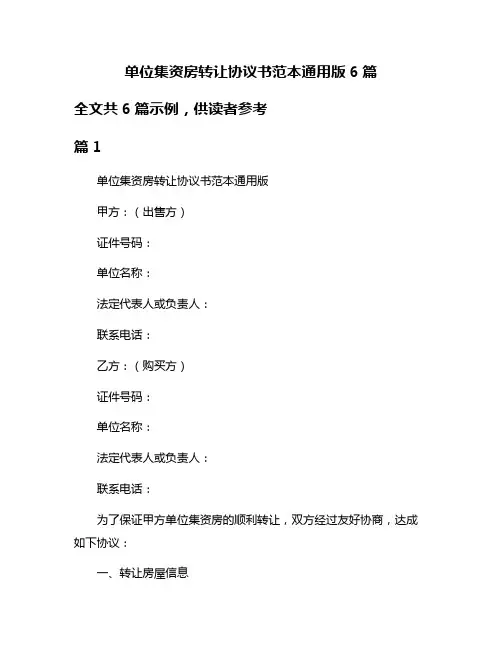 单位集资房转让协议书范本通用版 6 篇

全文共 6 篇示例，供读者参考

篇 1

单位集资房转让协议书范本通用版

甲方：（出售方）

证件号码：

单位名称：

法定代表人或负责人：

联系电话：

乙方：（购买方）

证件号码：

单位名称：

法定代表人或负责人：

联系电话：

为了保证甲方单位集资房的顺利转让，双方经过友好协商，达成如下协议：

一、转让房屋信息